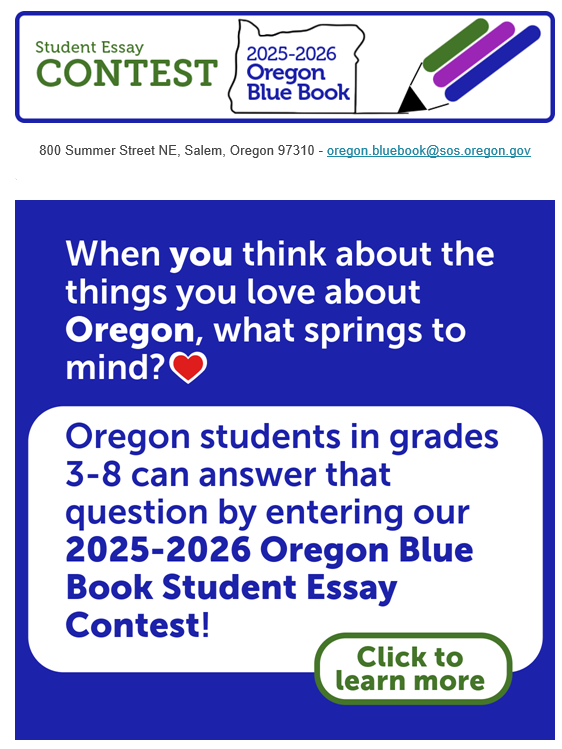 Student Essay
CONTEST

2025-2026
Oregon
Blue Book

800 Summer Street NE, Salem, Oregon 97310 - oregon.bluebook@sos.oregon.gov

When you think about the things you love about Oregon, what springs to mind?

Oregon students in grades 3-8 can answer that question by entering our 2025-2026 Oregon Blue Book Student Essay Contest!

Click to
learn more